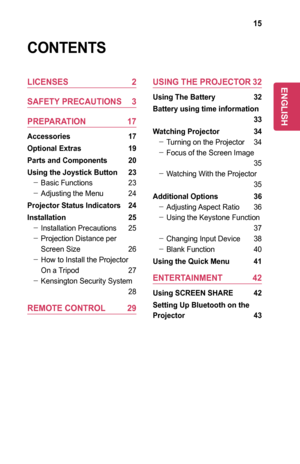 15

CONTENTS

LICENSES 2

SAFETY PRECAUTIONS 3

PREPARATION 17

Accessories 17
Optional Extras 19
Parts and Components 20
Using the Joystick Button 23
– Basic Functions 23
– Adjusting the Menu 24
Projector Status Indicators 24
Installation 25
– Installation Precautions 25
– Projection Distance per Screen Size 26
– How to Install the Projector On a Tripod 27
– Kensington Security System 28

REMOTE CONTROL 29

USING THE PROJECTOR 32

Using The Battery 32
Battery using time information 33
Watching Projector 34
– Turning on the Projector 34
– Focus of the Screen Image 35
– Watching With the Projector 35
Additional Options 36
– Adjusting Aspect Ratio 36
– Using the Keystone Function 37
– Changing Input Device 38
– Blank Function 40
Using the Quick Menu 41

ENTERTAINMENT 42

Using SCREEN SHARE 42
Setting Up Bluetooth on the Projector 43

ENGLISH